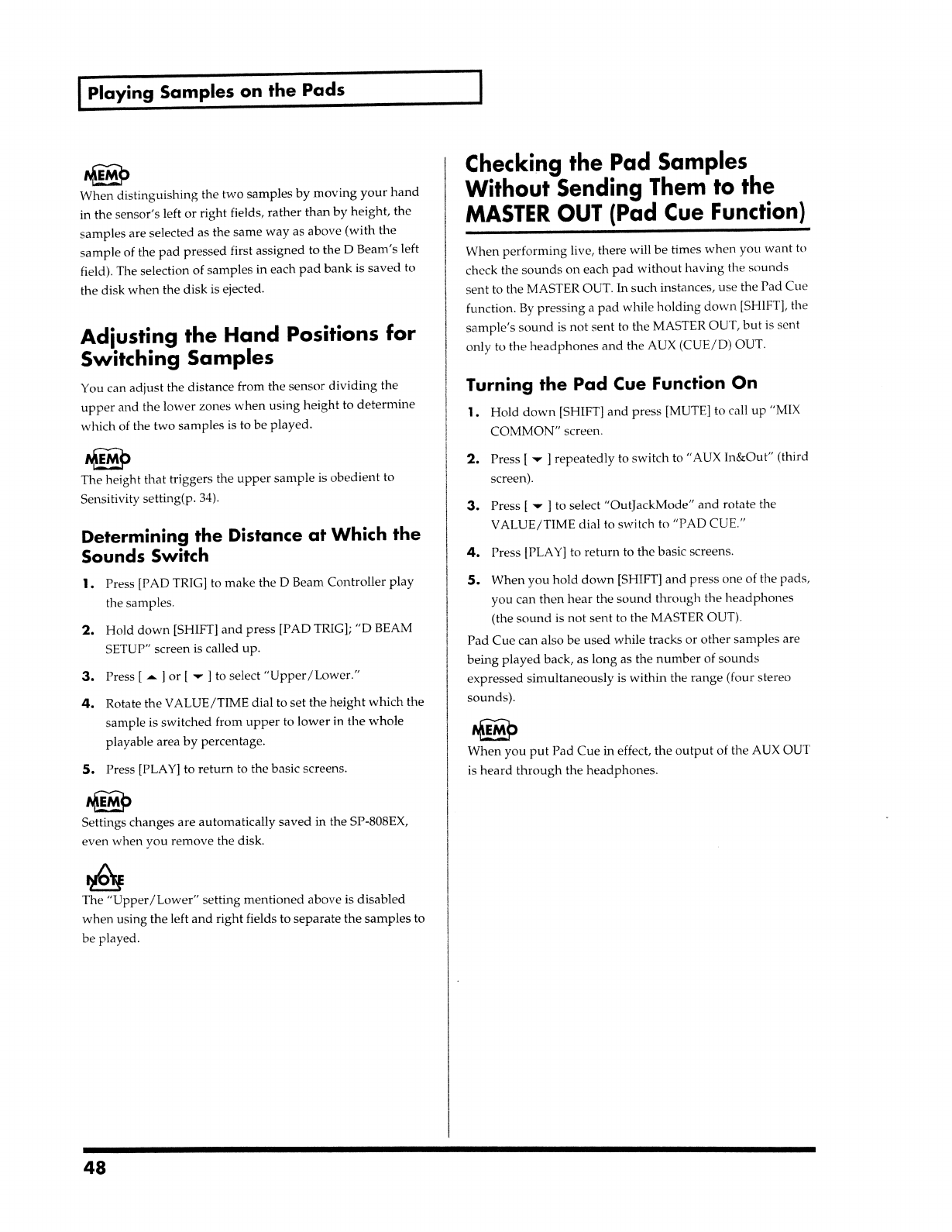 Playing Samples on the Pads

MEMO
When distinguishing the two samples by moving your hand in the sensor's left or right fields, rather than by height, the samples are selected as the same way as above (with the sample of the pad pressed first assigned to the D Beam's left field). The selection of samples in each pad bank is saved to the disk when the disk is ejected.

Adjusting the Hand Positions for Switching Samples

You can adjust the distance from the sensor dividing the upper and the lower zones when using height to determine which of the two samples is to be played.

MEMO
The height that triggers the upper sample is obedient to Sensitivity setting(p. 34).

Determining the Distance at Which the Sounds Switch

1. Press [PAD TRIG] to make the D Beam Controller play the samples.

2. Hold down [SHIFT] and press [PAD TRIG]; "D BEAM SETUP" screen is called up.

3. Press [ ▲ ] or [ ▼ ] to select "Upper/Lower."

4. Rotate the VALUE/TIME dial to set the height which the sample is switched from upper to lower in the whole playable area by percentage.

5. Press [PLAY] to return to the basic screens.

MEMO
Settings changes are automatically saved in the SP-808EX, even when you remove the disk.

NOTE
The "Upper/Lower" setting mentioned above is disabled when using the left and right fields to separate the samples to be played.

Checking the Pad Samples Without Sending Them to the MASTER OUT (Pad Cue Function)

When performing live, there will be times when you want to check the sounds on each pad without having the sounds sent to the MASTER OUT. In such instances, use the Pad Cue function. By pressing a pad while holding down [SHIFT], the sample's sound is not sent to the MASTER OUT, but is sent only to the headphones and the AUX (CUE/D) OUT.

Turning the Pad Cue Function On

1. Hold down [SHIFT] and press [MUTE] to call up "MIX COMMON" screen.

2. Press [ ▼ ] repeatedly to switch to "AUX In&Out" (third screen).

3. Press [ ▼ ] to select "OutJackMode" and rotate the VALUE/TIME dial to switch to "PAD CUE."

4. Press [PLAY] to return to the basic screens.

5. When you hold down [SHIFT] and press one of the pads, you can then hear the sound through the headphones (the sound is not sent to the MASTER OUT).

Pad Cue can also be used while tracks or other samples are being played back, as long as the number of sounds expressed simultaneously is within the range (four stereo sounds).

MEMO
When you put Pad Cue in effect, the output of the AUX OUT is heard through the headphones.

48